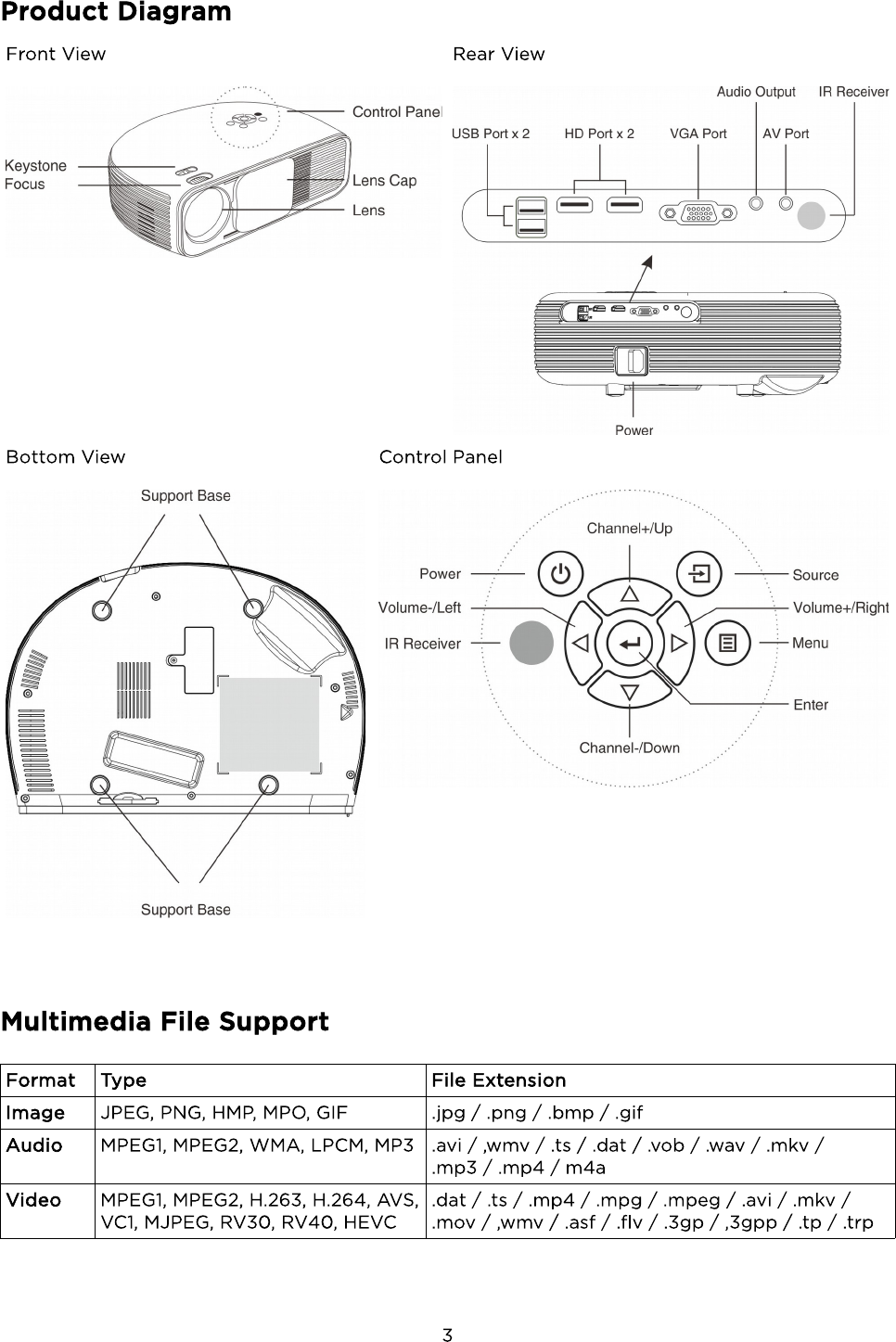 Product Diagram

Front View

Control Panel
Keystone
Focus
Lens Cap
Lens

Rear View

Audio Output
IR Receiver
USB Port x 2
HD Port x 2
VGA Port
AV Port
Power

Bottom View

Support Base
Support Base

Control Panel

Channel+/Up
Power
Source
Volume-/Left
Volume+/Right
IR Receiver
Menu
Enter
Channel-/Down

Multimedia File Support

| Format | Type | File Extension |
|---|---|---|
| Image | JPEG, PNG, HMP, MPO, GIF | .jpg / .png / .bmp / .gif |
| Audio | MPEG1, MPEG2, WMA, LPCM, MP3 | .avi / ,wmv / .ts / .dat / .vob / .wav / .mkv / .mp3 / .mp4 / m4a |
| Video | MPEG1, MPEG2, H.263, H.264, AVS, VC1, MJPEG, RV30, RV40, HEVC | .dat / .ts / .mp4 / .mpg / .mpeg / .avi / .mkv / .mov / ,wmv / .asf / .flv / .3gp / ,3gpp / .tp / .trp |

3